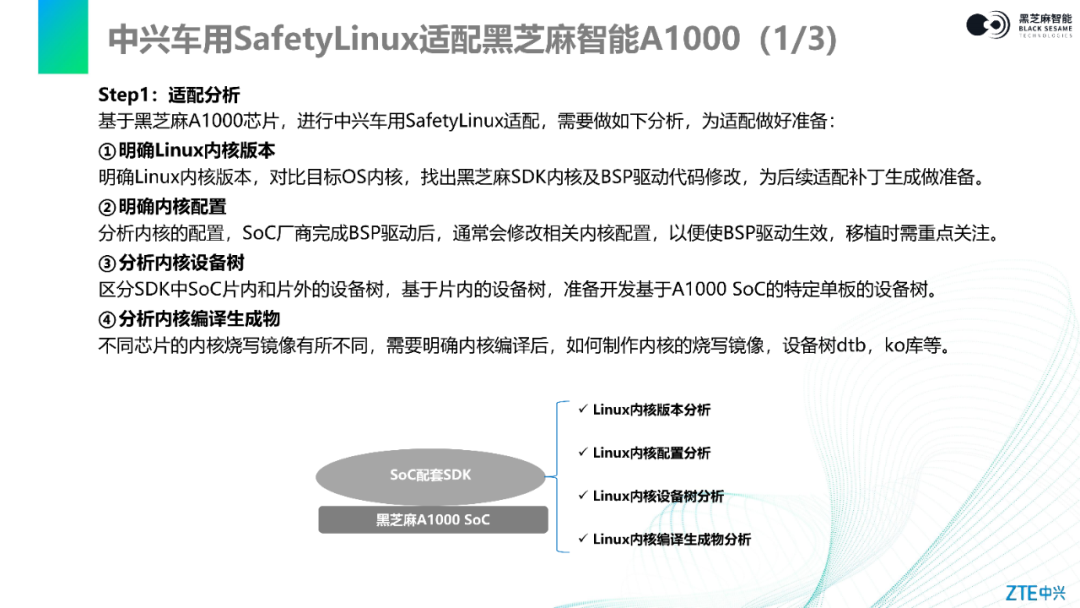 中兴车用SafetyLinux适配黑芝麻智能A1000（1/3）

黑芝麻智能
BLACK SESAME
TECHNOLOGIES

Step1：适配分析
基于黑芝麻A1000芯片，进行中兴车用SafetyLinux适配，需要做如下分析，为适配做好准备：

①明确Linux内核版本
明确Linux内核版本，对比目标OS内核，找出黑芝麻SDK内核及BSP驱动代码修改，为后续适配补丁生成做准备。

②明确内核配置
分析内核的配置，SoC厂商完成BSP驱动后，通常会修改相关内核配置，以便使BSP驱动生效，移植时需重点关注。

③分析内核设备树
区分SDK中SoC片内和片外的设备树，基于片内的设备树，准备开发基于A1000 SoC的特定单板的设备树。

④分析内核编译生成物
不同芯片的内核烧写镜像有所不同，需要明确内核编译后，如何制作内核的烧写镜像，设备树dtb，ko库等。

SoC配套SDK
黑芝麻A1000 SoC

✓ Linux内核版本分析
✓ Linux内核配置分析
✓ Linux内核设备树分析
✓ Linux内核编译生成物分析

ZTE中兴